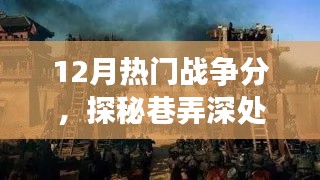 12月热门战争分，探秘巷弄深处